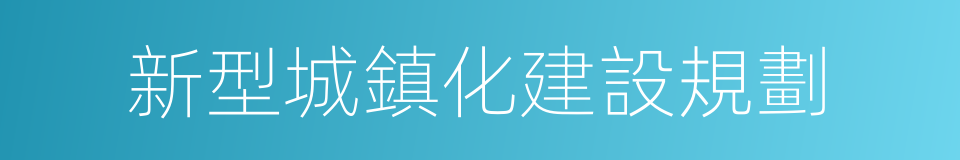 新型城鎮化建設規劃